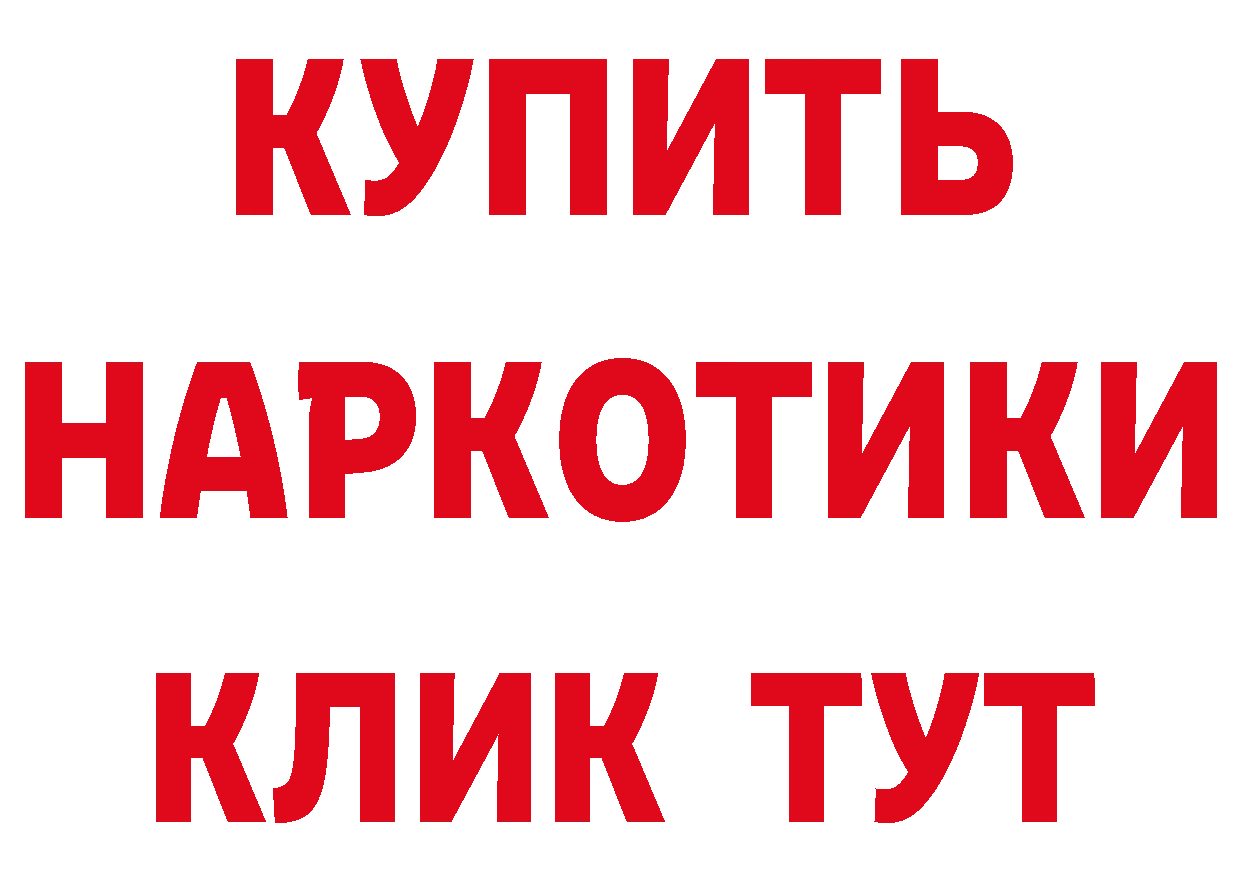 КУПИТЬ НАРКОТИКИ КЛИК ТУТ